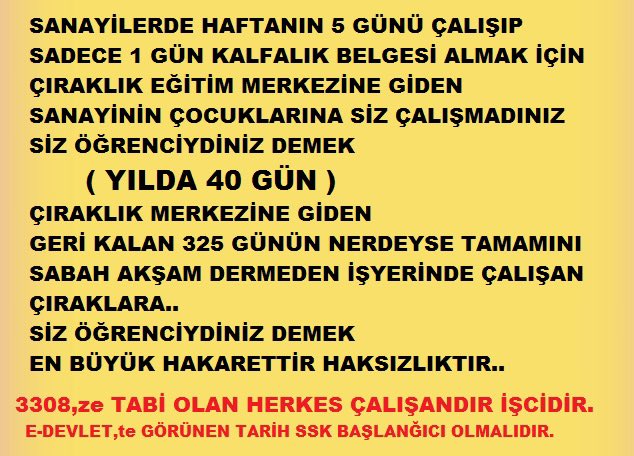 SANAYİLERDE HAFTANIN 5 GÜNÜ ÇALIŞIP SADECE 1 GÜN KALFALIK BELGESİ ALMAK İÇİN ÇIRAKLIK EĞİTİM MERKEZİNE GİDEN SANAYİNİN ÇOCUKLARINA SİZ ÇALIŞMADINIZ SİZ ÖĞRENCİYDİNİZ DEMEK

( YILDA 40 GÜN )

ÇIRAKLIK MERKEZİNE GİDEN
GERİ KALAN 325 GÜNÜN NERDEYSE TAMAMINI SABAH AKŞAM DERMEDEN İŞYERİNDE ÇALIŞAN ÇIRAKLARA..
SİZ ÖĞRENCİYDİNİZ DEMEK
EN BÜYÜK HAKARETTİR HAKSIZLIKTIR..

3308,ze TABİ OLAN HERKES ÇALIŞANDIR İŞCİDİR.
E-DEVLET,te GÖRÜNEN TARİH SSK BAŞLANĞICI OLMALIDIR.